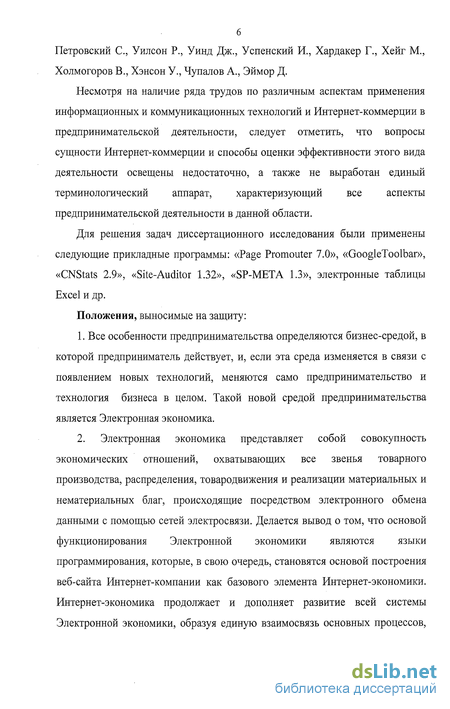 6

Петровский С., Уилсон Р., Уинд Дж., Успенский И., Хардакер Г., Хейг М., Холмогоров В., Хэнсон У., Чупалов А., Эймор Д.

Несмотря на наличие ряда трудов по различным аспектам применения информационных и коммуникационных технологий и Интернет-коммерции в предпринимательской деятельности, следует отметить, что вопросы сущности Интернет-коммерции и способы оценки эффективности этого вида деятельности освещены недостаточно, а также не выработан единый терминологический аппарат, характеризующий все аспекты предпринимательской деятельности в данной области.

Для решения задач диссертационного исследования были применены следующие прикладные программы: «Page Promouter 7.0», «GoogleToolbar», «CNStats 2.9», «Site-Auditor 1.32», «SP-META 1.3», электронные таблицы Excel и др.

Положения, выносимые на защиту:

1. Все особенности предпринимательства определяются бизнес-средой, в которой предприниматель действует, и, если эта среда изменяется в связи с появлением новых технологий, меняются само предпринимательство и технология бизнеса в целом. Такой новой средой предпринимательства является Электронная экономика.

2. Электронная экономика представляет собой совокупность экономических отношений, охватывающих все звенья товарного производства, распределения, товародвижения и реализации материальных и нематериальных благ, происходящие посредством электронного обмена данными с помощью сетей электросвязи. Делается вывод о том, что основой функционирования Электронной экономики являются языки программирования, которые, в свою очередь, становятся основой построения веб-сайта Интернет-компании как базового элемента Интернет-экономики. Интернет-экономика продолжает и дополняет развитие всей системы Электронной экономики, образуя единую взаимосвязь основных процессов,

dsLib.net
библиотека диссертаций